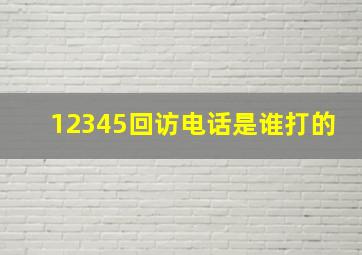 12345回访电话是谁打的